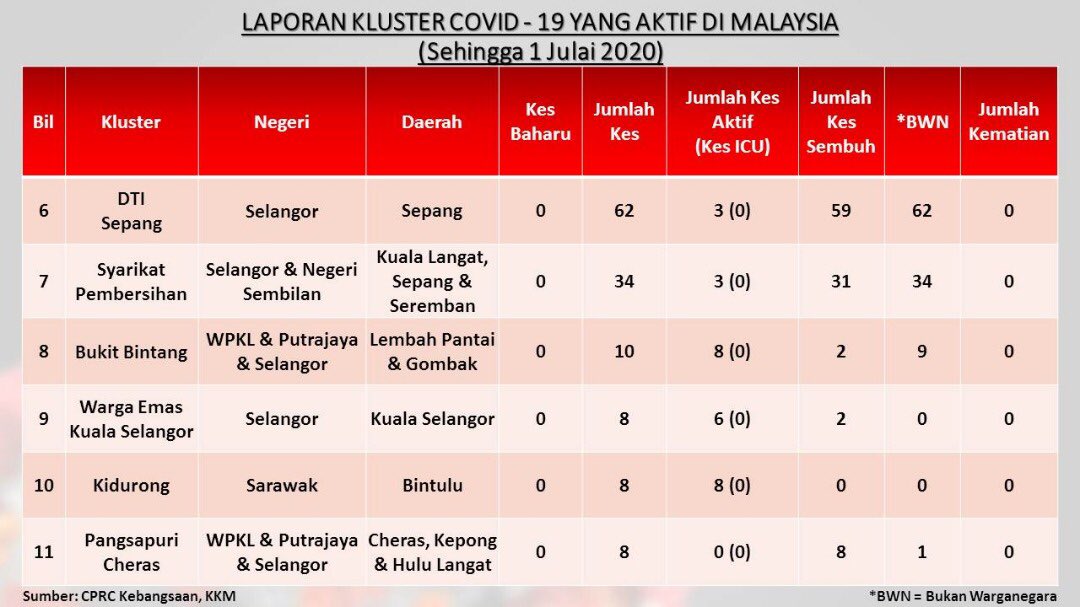 LAPORAN KLUSTER COVID - 19 YANG AKTIF DI MALAYSIA
(Sehingga 1 Julai 2020)

| Bil | Kluster | Negeri | Daerah | Kes Baharu | Jumlah Kes | Jumlah Kes Aktif (Kes ICU) | Jumlah Kes Sembuh | *BWN | Jumlah Kematian |
|---|---|---|---|---|---|---|---|---|---|
| 6 | DTI Sepang | Selangor | Sepang | 0 | 62 | 3 (0) | 59 | 62 | 0 |
| 7 | Syarikat Pembersihan | Selangor & Negeri Sembilan | Kuala Langat, Sepang & Seremban | 0 | 34 | 3 (0) | 31 | 34 | 0 |
| 8 | Bukit Bintang | WPKL & Putrajaya & Selangor | Lembah Pantai & Gombak | 0 | 10 | 8 (0) | 2 | 9 | 0 |
| 9 | Warga Emas Kuala Selangor | Selangor | Kuala Selangor | 0 | 8 | 6 (0) | 2 | 0 | 0 |
| 10 | Kidurong | Sarawak | Bintulu | 0 | 8 | 8 (0) | 0 | 0 | 0 |
| 11 | Pangsapuri Cheras | WPKL & Putrajaya & Selangor | Cheras, Kepong & Hulu Langat | 0 | 8 | 0 (0) | 8 | 1 | 0 |

Sumber: CPRC Kebangsaan, KKM

*BWN = Bukan Warganegara